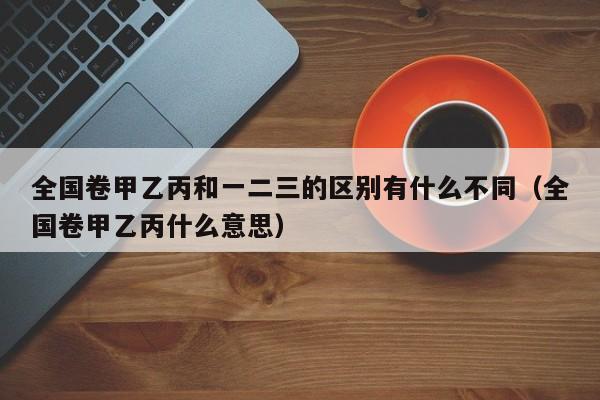 全国卷甲乙丙和一二三的区别有什么不同（全国卷甲乙丙什么意思）